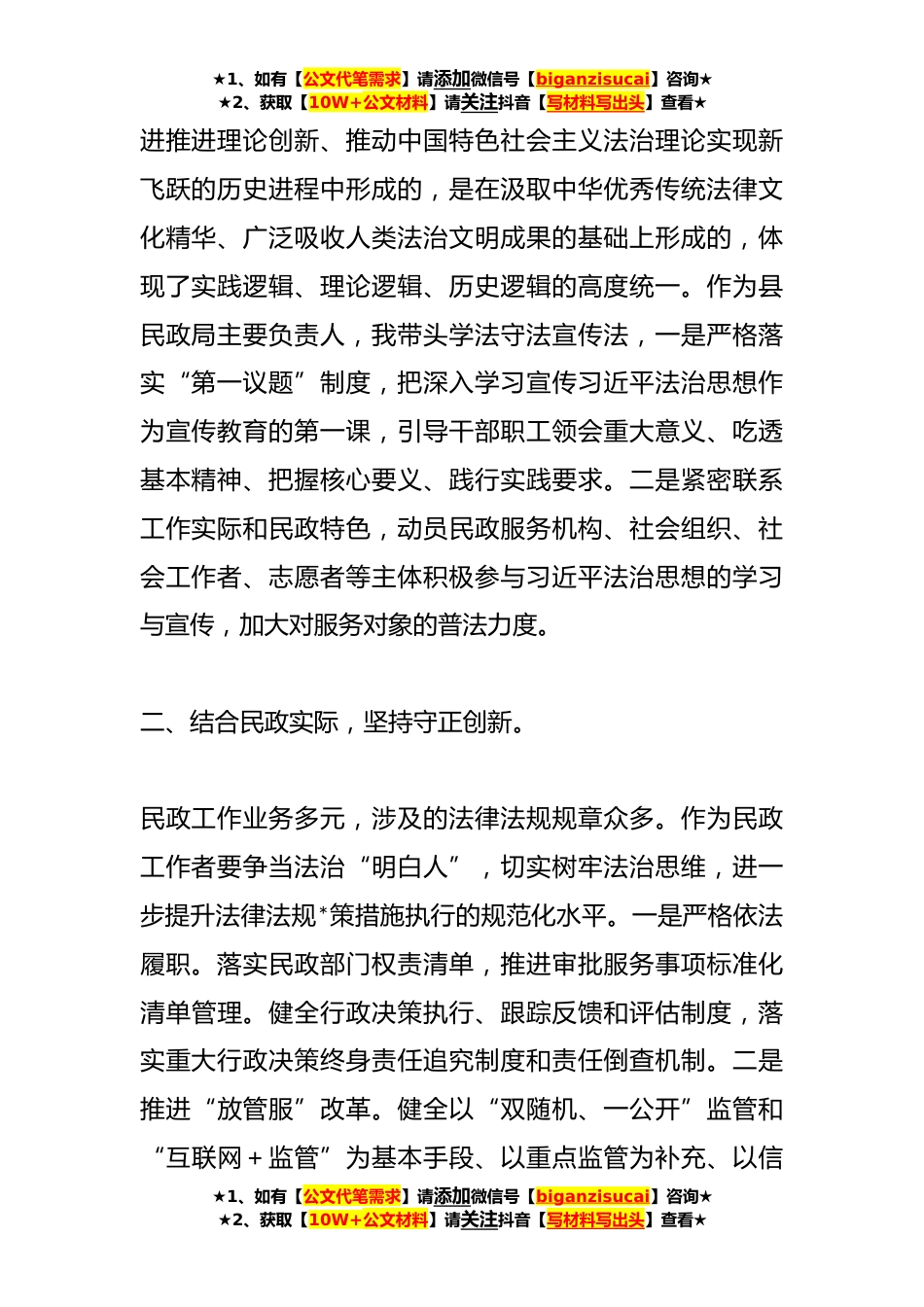 ★1、如有【公文代笔需求】请添加微信号【biganzisucai】咨询★
★2、获取【10W+公文材料】请关注抖音【写材料写出头】查看★

进推进理论创新、推动中国特色社会主义法治理论实现新飞跃的历史进程中形成的，是在汲取中华优秀传统法律文化精华、广泛吸收人类法治文明成果的基础上形成的，体现了实践逻辑、理论逻辑、历史逻辑的高度统一。作为县民政局主要负责人，我带头学法守法宣传法，一是严格落实“第一议题”制度，把深入学习宣传习近平法治思想作为宣传教育的第一课，引导干部职工领会重大意义、吃透基本精神、把握核心要义、践行实践要求。二是紧密联系工作实际和民政特色，动员民政服务机构、社会组织、社会工作者、志愿者等主体积极参与习近平法治思想的学习与宣传，加大对服务对象的普法力度。

二、结合民政实际，坚持守正创新。

民政工作业务多元，涉及的法律法规规章众多。作为民政工作者要争当法治“明白人”，切实树牢法治思维，进一步提升法律法规*策措施执行的规范化水平。一是严格依法履职。落实民政部门权责清单，推进审批服务事项标准化清单管理。健全行政决策执行、跟踪反馈和评估制度，落实重大行政决策终身责任追究制度和责任倒查机制。二是推进“放管服”改革。健全以“双随机、一公开”监管和“互联网＋监管”为基本手段、以重点监管为补充、以信

★1、如有【公文代笔需求】请添加微信号【biganzisucai】咨询★
★2、获取【10W+公文材料】请关注抖音【写材料写出头】查看★